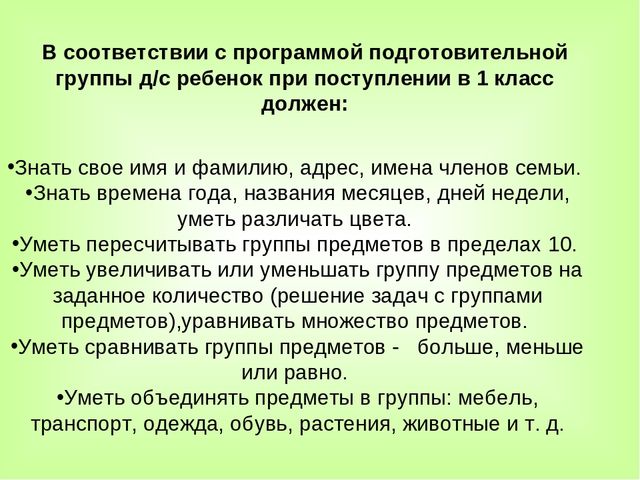 В соответствии с программой подготовительной группы д/с ребенок при поступлении в 1 класс должен:

•Знать свое имя и фамилию, адрес, имена членов семьи.
•Знать времена года, названия месяцев, дней недели, уметь различать цвета.
•Уметь пересчитывать группы предметов в пределах 10.
•Уметь увеличивать или уменьшать группу предметов на заданное количество (решение задач с группами предметов),уравнивать множество предметов.
•Уметь сравнивать группы предметов - больше, меньше или равно.
•Уметь объединять предметы в группы: мебель, транспорт, одежда, обувь, растения, животные и т. д.